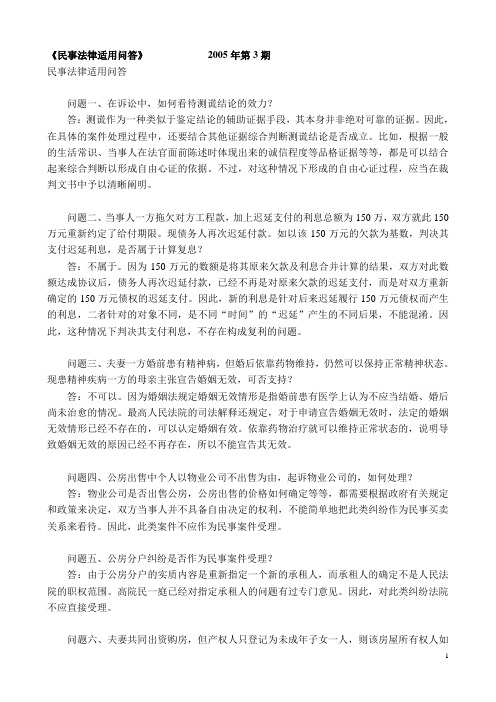 《民事法律适用问答》　　　　2005 年第 3 期
民事法律适用问答

问题一、在诉讼中，如何看待测谎结论的效力？
答：测谎作为一种类似于鉴定结论的辅助证据手段，其本身并非绝对可靠的证据。因此，在具体的案件处理过程中，还要结合其他证据综合判断测谎结论是否成立。比如，根据一般的生活常识、当事人在法官面前陈述时体现出来的诚信程度等品格证据等等，都是可以结合起来综合判断以形成自由心证的依据。不过，对这种情况下形成的自由心证过程，应当在裁判文书中予以清晰阐明。

问题二、当事人一方拖欠对方工程款，加上迟延支付的利息总额为 150 万，双方就此 150 万元重新约定了给付期限。现债务人再次迟延付款。如以该 150 万元的欠款为基数，判决其支付迟延利息，是否属于计算复息？
答：不属于。因为 150 万元的数额是将其原来欠款及利息合并计算的结果，双方对此数额达成协议后，债务人再次迟延付款，已经不再是对原来欠款的迟延支付，而是对双方重新确定的 150 万元债权的迟延支付。因此，新的利息是针对后来迟延履行 150 万元债权而产生的利息，二者针对的对象不同，是不同“时间”的“迟延”产生的不同后果，不能混淆。因此，这种情况下判决其支付利息，不存在构成复利的问题。

问题三、夫妻一方婚前患有精神病，但婚后依靠药物维持，仍然可以保持正常精神状态。现患精神疾病一方的母亲主张宣告婚姻无效，可否支持？
答：不可以。因为婚姻法规定婚姻无效情形是指婚前患有医学上认为不应当结婚、婚后尚未治愈的情况。最高人民法院的司法解释还规定，对于申请宣告婚姻无效时，法定的婚姻无效情形已经不存在的，可以认定婚姻有效。依靠药物治疗就可以维持正常状态的，说明导致婚姻无效的原因已经不再存在，所以不能宣告其无效。

问题四、公房出售中个人以物业公司不出售为由，起诉物业公司的，如何处理？
答：物业公司是否出售公房，公房出售的价格如何确定等等，都需要根据政府有关规定和政策来决定，双方当事人并不具备自由决定的权利，不能简单地把此类纠纷作为民事买卖关系来看待。因此，此类案件不应作为民事案件受理。

问题五、公房分户纠纷是否作为民事案件受理？
答：由于公房分户的实质内容是重新指定一个新的承租人，而承租人的确定不是人民法院的职权范围。高院民一庭已经对指定承租人的问题有过专门意见。因此，对此类纠纷法院不应直接受理。

问题六、夫妻共同出资购房，但产权人只登记为未成年子女一人，则该房屋所有权人如

1